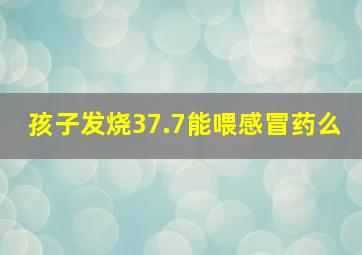 孩子发烧37.7能喂感冒药么